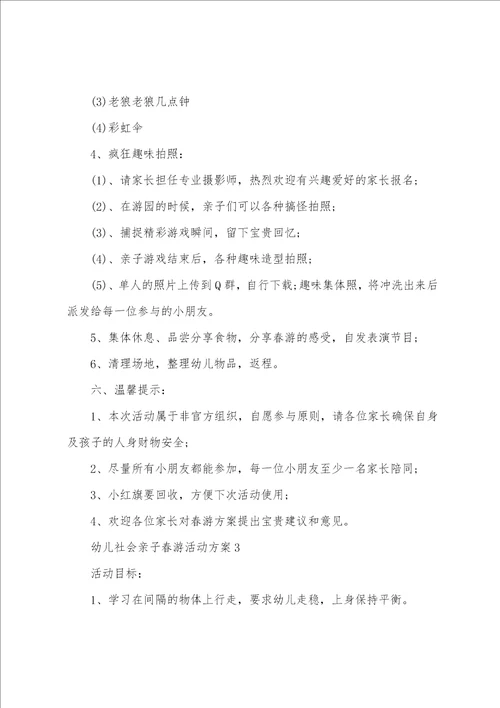 (3)老狼老狼几点钟

(4)彩虹伞

4、疯狂趣味拍照：

(1)、请家长担任专业摄影师，热烈欢迎有兴趣爱好的家长报名；

(2)、在游园的时候，亲子们可以各种搞怪拍照；

(3)、捕捉精彩游戏瞬间，留下宝贵回忆；

(4)、亲子游戏结束后，各种趣味造型拍照；

(5)、单人的照片上传到Q群，自行下载；趣味集体照，将冲洗出来后派发给每一位参与的小朋友。

5、集体休息、品尝分享食物，分享春游的感受，自发表演节目；

6、清理场地，整理幼儿物品，返程。

六、温馨提示：

1、本次活动属于非官方组织，自愿参与原则，请各位家长确保自身及孩子的人身财物安全；

2、尽量所有小朋友都能参加，每一位小朋友至少一名家长陪同；

3、小红旗要回收，方便下次活动使用；

4、欢迎各位家长对春游方案提出宝贵建议和意见。

幼儿社会亲子春游活动方案3

活动目标：

1、学习在间隔的物体上行走，要求幼儿走稳，上身保持平衡。